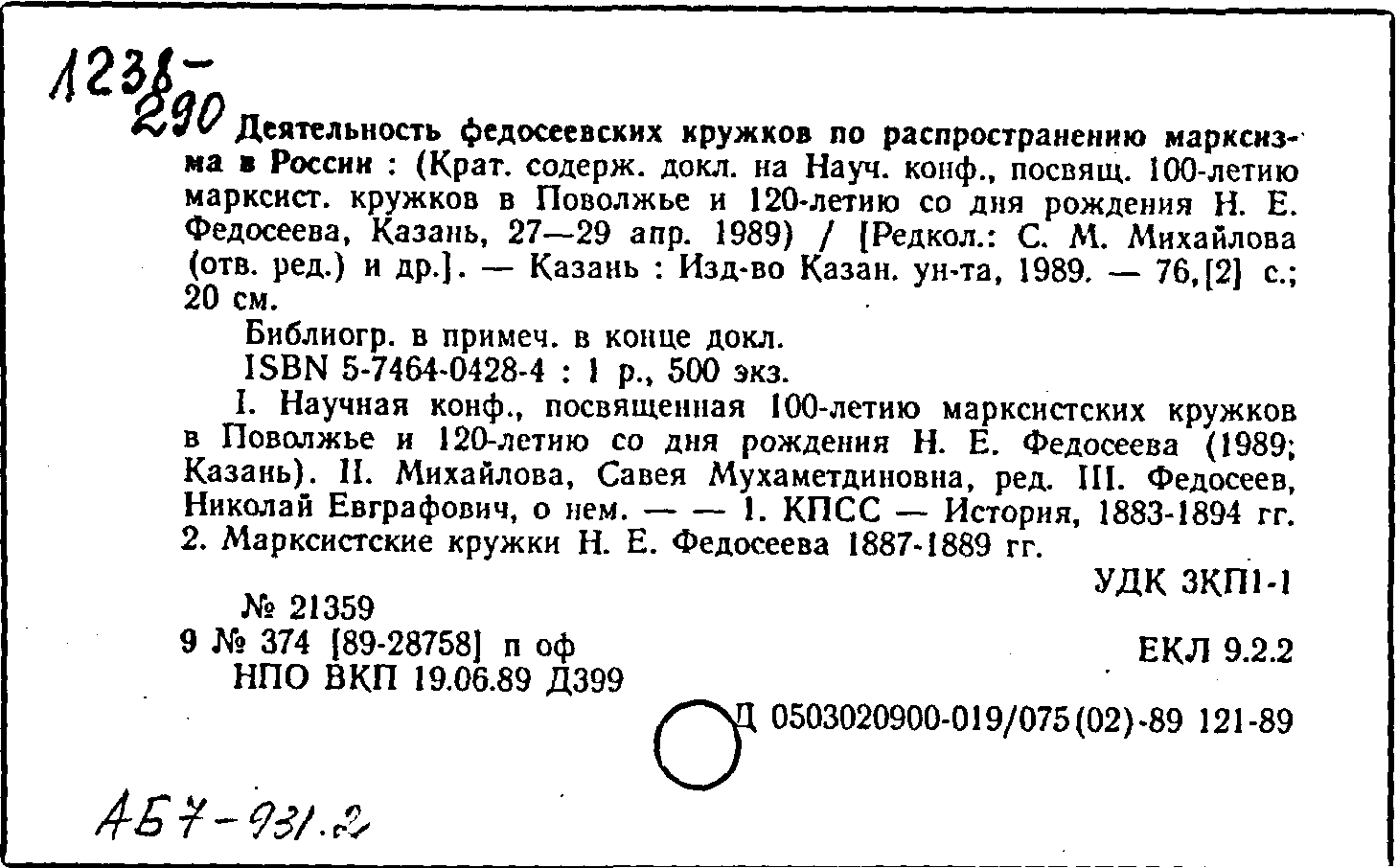 1238-290 Деятельность федосеевских кружков по распространению марксизма в России : (Крат. содерж. докл. на Науч. конф., посвящ. 100-летию марксист. кружков в Поволжье и 120-летию со дня рождения Н. Е. Федосеева, Казань, 27—29 апр. 1989) / [Редкол.: С. М. Михайлова (отв. ред.) и др.]. — Казань : Изд-во Казан. ун-та, 1989. — 76,[2] с.; 20 см.

Библиогр. в примеч. в конце докл.

ISBN 5-7464-0428-4 : 1 р., 500 экз.

I. Научная конф., посвященная 100-летию марксистских кружков в Поволжье и 120-летию со дня рождения Н. Е. Федосеева (1989; Казань). II. Михайлова, Савея Мухаметдиновна, ред. III. Федосеев, Николай Евграфович, о нем. — — 1. КПСС — История, 1883-1894 гг. 2. Марксистские кружки Н. Е. Федосеева 1887-1889 гг.

УДК 3КП1-1

№ 21359

9 № 374 [89-28758] п оф

ЕКЛ 9.2.2

НПО ВКП 19.06.89 Д399

Д 0503020900-019/075(02)-89 121-89

АБ7-931.2